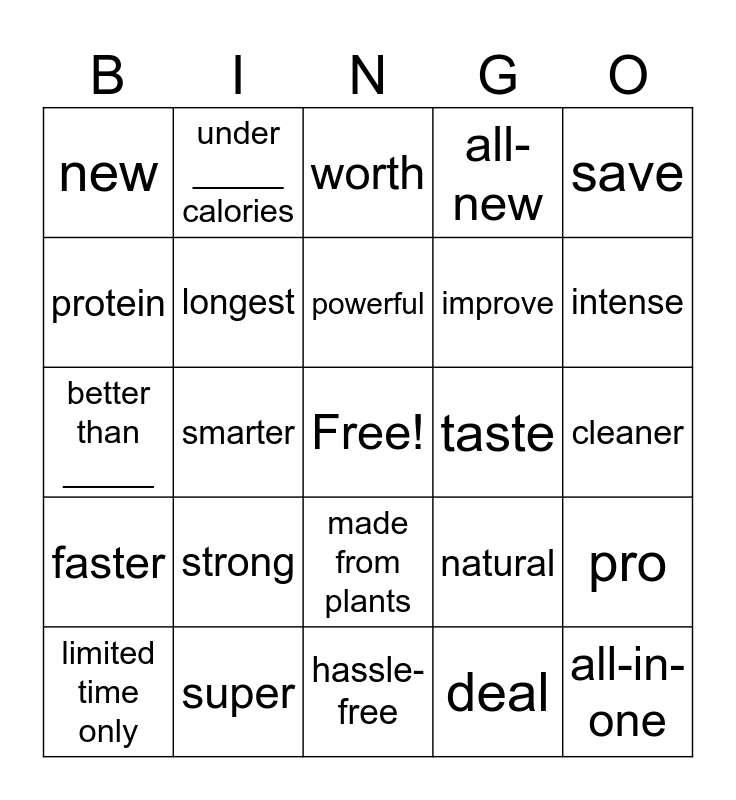 | B | I | N | G | O |
|---|---|---|---|---|
| new | under ____ calories | worth | all-new | save |
| protein | longest | powerful | improve | intense |
| better than ____ | smarter | Free! | taste | cleaner |
| faster | strong | made from plants | natural | pro |
| limited time only | super | hassle-free | deal | all-in-one |